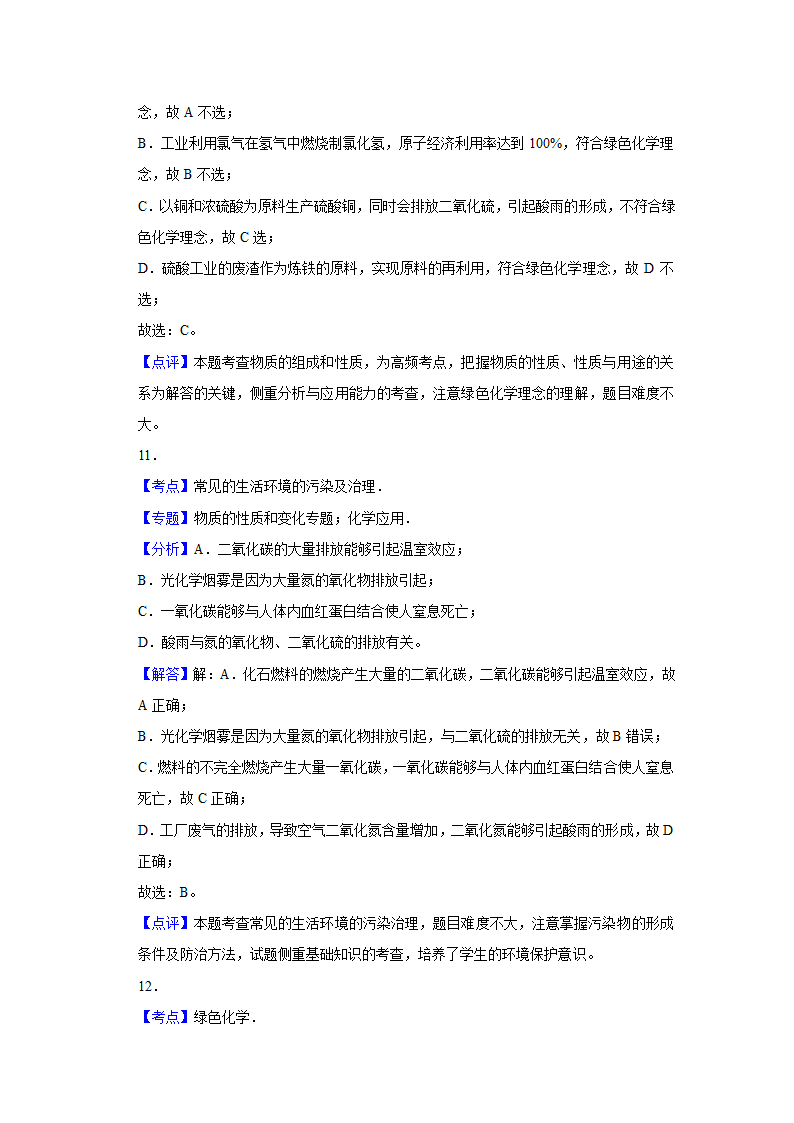 念，故 A 不选；

B．工业利用氯气在氢气中燃烧制氯化氢，原子经济利用率达到 100%，符合绿色化学理念，故 B 不选；

C．以铜和浓硫酸为原料生产硫酸铜，同时会排放二氧化硫，引起酸雨的形成，不符合绿色化学理念，故 C 选；

D．硫酸工业的废渣作为炼铁的原料，实现原料的再利用，符合绿色化学理念，故 D 不选；

故选：C。

【点评】本题考查物质的组成和性质，为高频考点，把握物质的性质、性质与用途的关系为解答的关键，侧重分析与应用能力的考查，注意绿色化学理念的理解，题目难度不大。

11．

【考点】常见的生活环境的污染及治理．

【专题】物质的性质和变化专题；化学应用．

【分析】A．二氧化碳的大量排放能够引起温室效应；

B．光化学烟雾是因为大量氮的氧化物排放引起；

C．一氧化碳能够与人体内血红蛋白结合使人窒息死亡；

D．酸雨与氮的氧化物、二氧化硫的排放有关。

【解答】解：A．化石燃料的燃烧产生大量的二氧化碳，二氧化碳能够引起温室效应，故 A 正确；

B．光化学烟雾是因为大量氮的氧化物排放引起，与二氧化硫的排放无关，故 B 错误；

C．燃料的不完全燃烧产生大量一氧化碳，一氧化碳能够与人体内血红蛋白结合使人窒息死亡，故 C 正确；

D．工厂废气的排放，导致空气二氧化氮含量增加，二氧化氮能够引起酸雨的形成，故 D 正确；

故选：B。

【点评】本题考查常见的生活环境的污染治理，题目难度不大，注意掌握污染物的形成条件及防治方法，试题侧重基础知识的考查，培养了学生的环境保护意识。

12．

【考点】绿色化学．